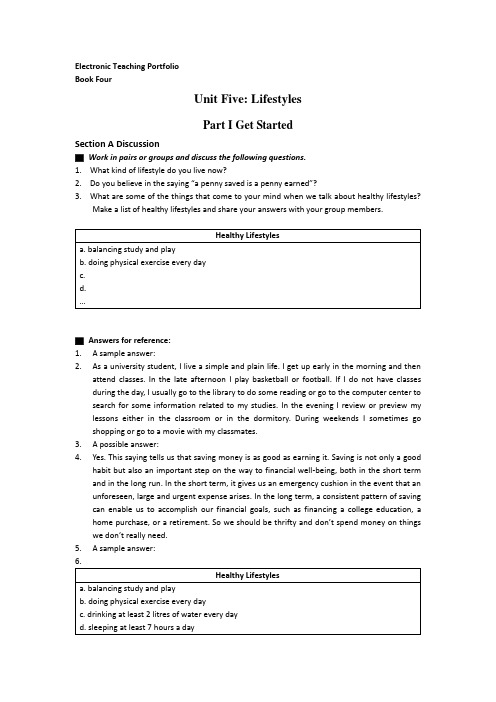 Electronic Teaching Portfolio
Book Four

Unit Five: Lifestyles

Part I Get Started

Section A Discussion

■ Work in pairs or groups and discuss the following questions.

1. What kind of lifestyle do you live now?
2. Do you believe in the saying "a penny saved is a penny earned"?
3. What are some of the things that come to your mind when we talk about healthy lifestyles? Make a list of healthy lifestyles and share your answers with your group members.

| Healthy Lifestyles |
|---|
| a. balancing study and play |
| b. doing physical exercise every day |
| c. |
| d. |
| ... |

■ Answers for reference:

1. A sample answer:
2. As a university student, I live a simple and plain life. I get up early in the morning and then attend classes. In the late afternoon I play basketball or football. If I do not have classes during the day, I usually go to the library to do some reading or go to the computer center to search for some information related to my studies. In the evening I review or preview my lessons either in the classroom or in the dormitory. During weekends I sometimes go shopping or go to a movie with my classmates.
3. A possible answer:
4. Yes. This saying tells us that saving money is as good as earning it. Saving is not only a good habit but also an important step on the way to financial well-being, both in the short term and in the long run. In the short term, it gives us an emergency cushion in the event that an unforeseen, large and urgent expense arises. In the long term, a consistent pattern of saving can enable us to accomplish our financial goals, such as financing a college education, a home purchase, or a retirement. So we should be thrifty and don't spend money on things we don't really need.
5. A sample answer:
6.

| Healthy Lifestyles |
|---|
| a. balancing study and play |
| b. doing physical exercise every day |
| c. drinking at least 2 litres of water every day |
| d. sleeping at least 7 hours a day |